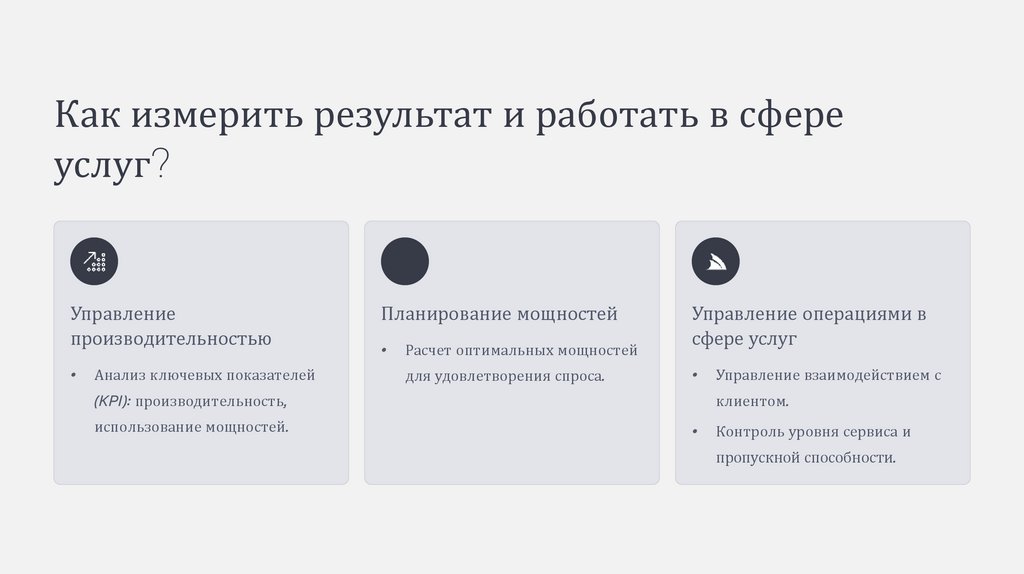 Как измерить результат и работать в сфере услуг?

Управление производительностью

• Анализ ключевых показателей (KPI): производительность, использование мощностей.

Планирование мощностей

• Расчет оптимальных мощностей для удовлетворения спроса.

Управление операциями в сфере услуг

• Управление взаимодействием с клиентом.
• Контроль уровня сервиса и пропускной способности.